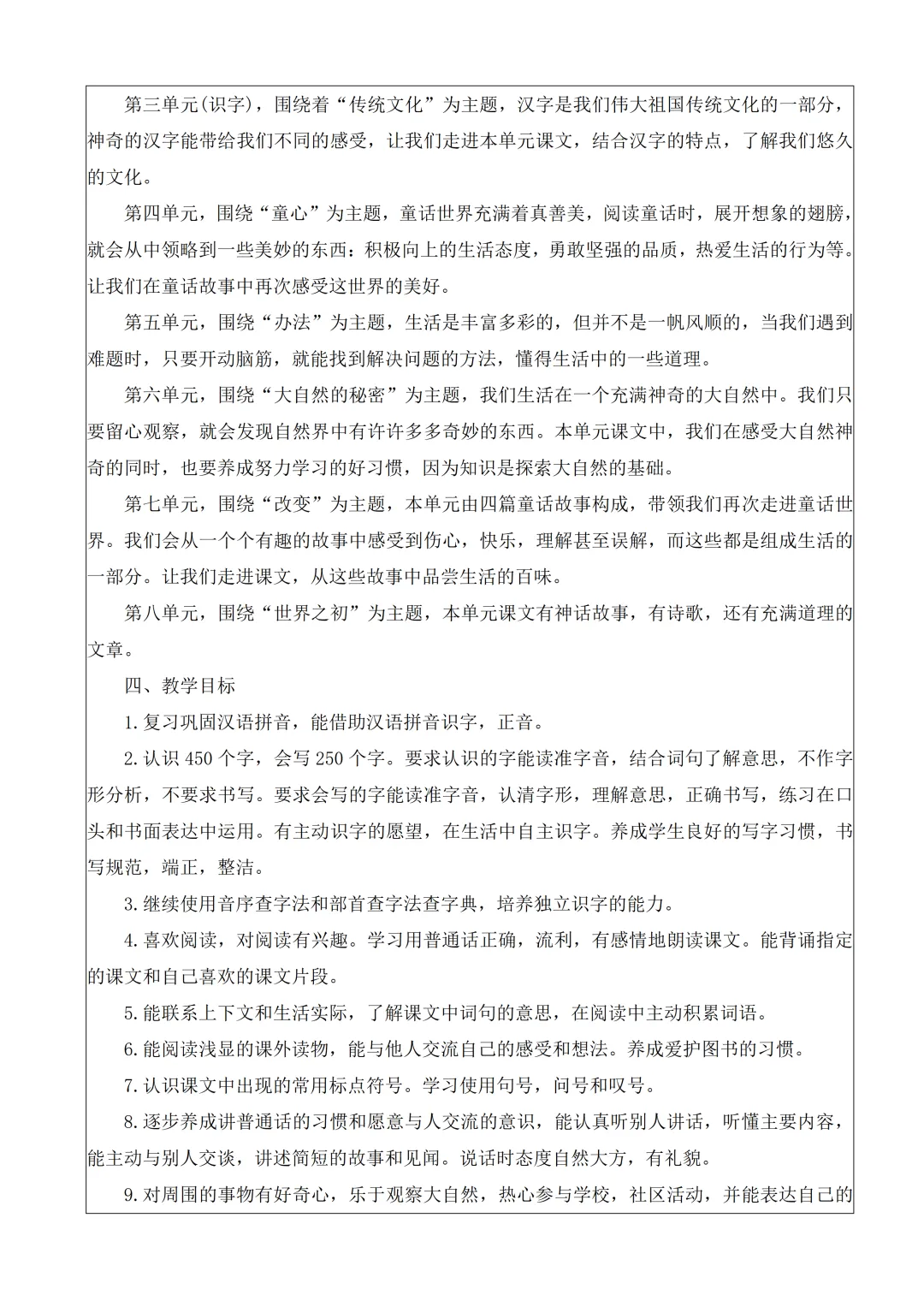 第三单元(识字)，围绕着“传统文化”为主题，汉字是我们伟大祖国传统文化的一部分，神奇的汉字能带给我们不同的感受，让我们走进本单元课文，结合汉字的特点，了解我们悠久的文化。

第四单元，围绕“童心”为主题，童话世界充满着真善美，阅读童话时，展开想象的翅膀，就会从中领略到一些美妙的东西：积极向上的生活态度，勇敢坚强的品质，热爱生活的行为等。让我们在童话故事中再次感受这世界的美好。

第五单元，围绕“办法”为主题，生活是丰富多彩的，但并不是一帆风顺的，当我们遇到难题时，只要开动脑筋，就能找到解决问题的方法，懂得生活中的一些道理。

第六单元，围绕“大自然的秘密”为主题，我们生活在一个充满神奇的大自然中。我们只要留心观察，就会发现自然界中有许许多多奇妙的东西。本单元课文中，我们在感受大自然神奇的同时，也要养成努力学习的好习惯，因为知识是探索大自然的基础。

第七单元，围绕“改变”为主题，本单元由四篇童话故事构成，带领我们再次走进童话世界。我们会从一个个有趣的故事中感受到伤心，快乐，理解甚至误解，而这些都是组成生活的一部分。让我们走进课文，从这些故事中品尝生活的百味。

第八单元，围绕“世界之初”为主题，本单元课文有神话故事，有诗歌，还有充满道理的文章。

四、教学目标

1.复习巩固汉语拼音，能借助汉语拼音识字，正音。

2.认识 450 个字，会写 250 个字。要求认识的字能读准字音，结合词句了解意思，不作字形分析，不要求书写。要求会写的字能读准字音，认清字形，理解意思，正确书写，练习在口头和书面表达中运用。有主动识字的愿望，在生活中自主识字。养成学生良好的写字习惯，书写规范，端正，整洁。

3.继续使用音序查字法和部首查字法查字典，培养独立识字的能力。

4.喜欢阅读，对阅读有兴趣。学习用普通话正确，流利，有感情地朗读课文。能背诵指定的课文和自己喜欢的课文片段。

5.能联系上下文和生活实际，了解课文中词句的意思，在阅读中主动积累词语。

6.能阅读浅显的课外读物，能与他人交流自己的感受和想法。养成爱护图书的习惯。

7.认识课文中出现的常用标点符号。学习使用句号，问号和叹号。

8.逐步养成讲普通话的习惯和愿意与人交流的意识，能认真听别人讲话，听懂主要内容，能主动与别人交谈，讲述简短的故事和见闻。说话时态度自然大方，有礼貌。

9.对周围的事物有好奇心，乐于观察大自然，热心参与学校，社区活动，并能表达自己的